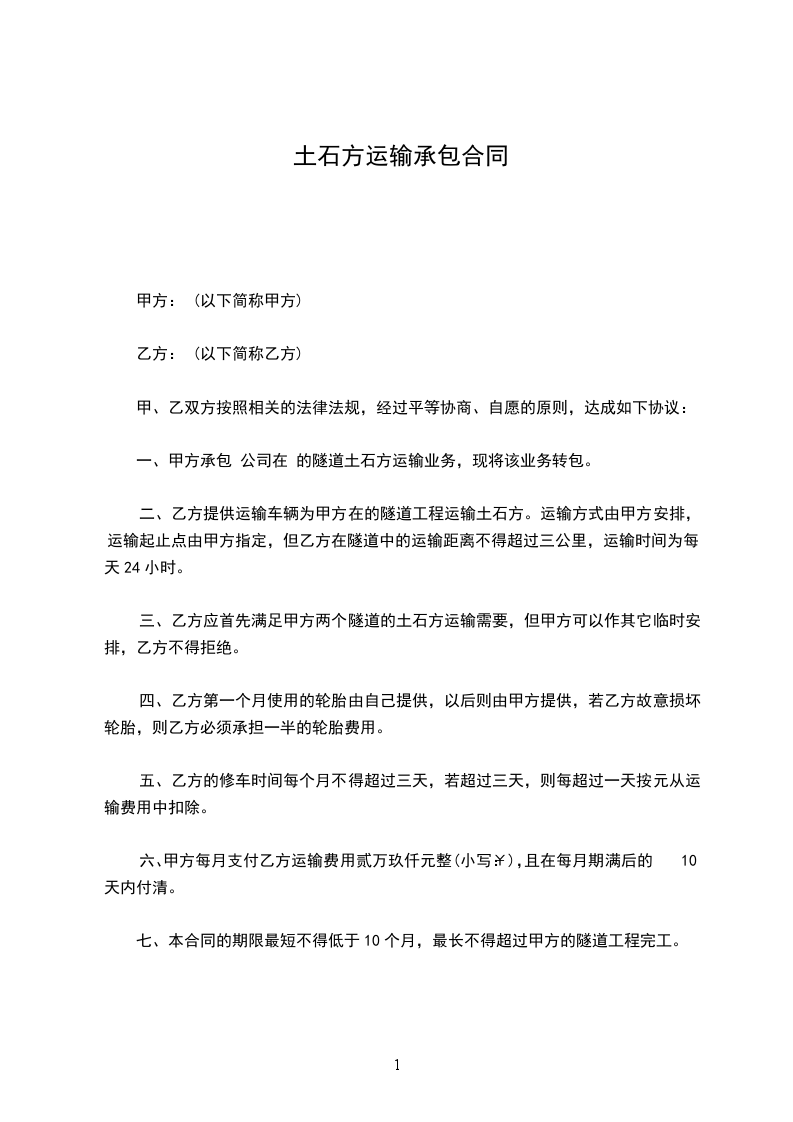 土石方运输承包合同

甲方：（以下简称甲方）

乙方：（以下简称乙方）

甲、乙双方按照相关的法律法规，经过平等协商、自愿的原则，达成如下协议：

一、甲方承包 公司在 的隧道土石方运输业务，现将该业务转包。

二、乙方提供运输车辆为甲方在的隧道工程运输土石方。运输方式由甲方安排，运输起止点由甲方指定，但乙方在隧道中的运输距离不得超过三公里，运输时间为每天 24 小时。

三、乙方应首先满足甲方两个隧道的土石方运输需要，但甲方可以作其它临时安排，乙方不得拒绝。

四、乙方第一个月使用的轮胎由自己提供，以后则由甲方提供，若乙方故意损坏轮胎，则乙方必须承担一半的轮胎费用。

五、乙方的修车时间每个月不得超过三天，若超过三天，则每超过一天按元从运输费用中扣除。

六、甲方每月支付乙方运输费用贰万玖仟元整(小写¥)，且在每月期满后的 10 天内付清。

七、本合同的期限最短不得低于 10 个月，最长不得超过甲方的隧道工程完工。

1